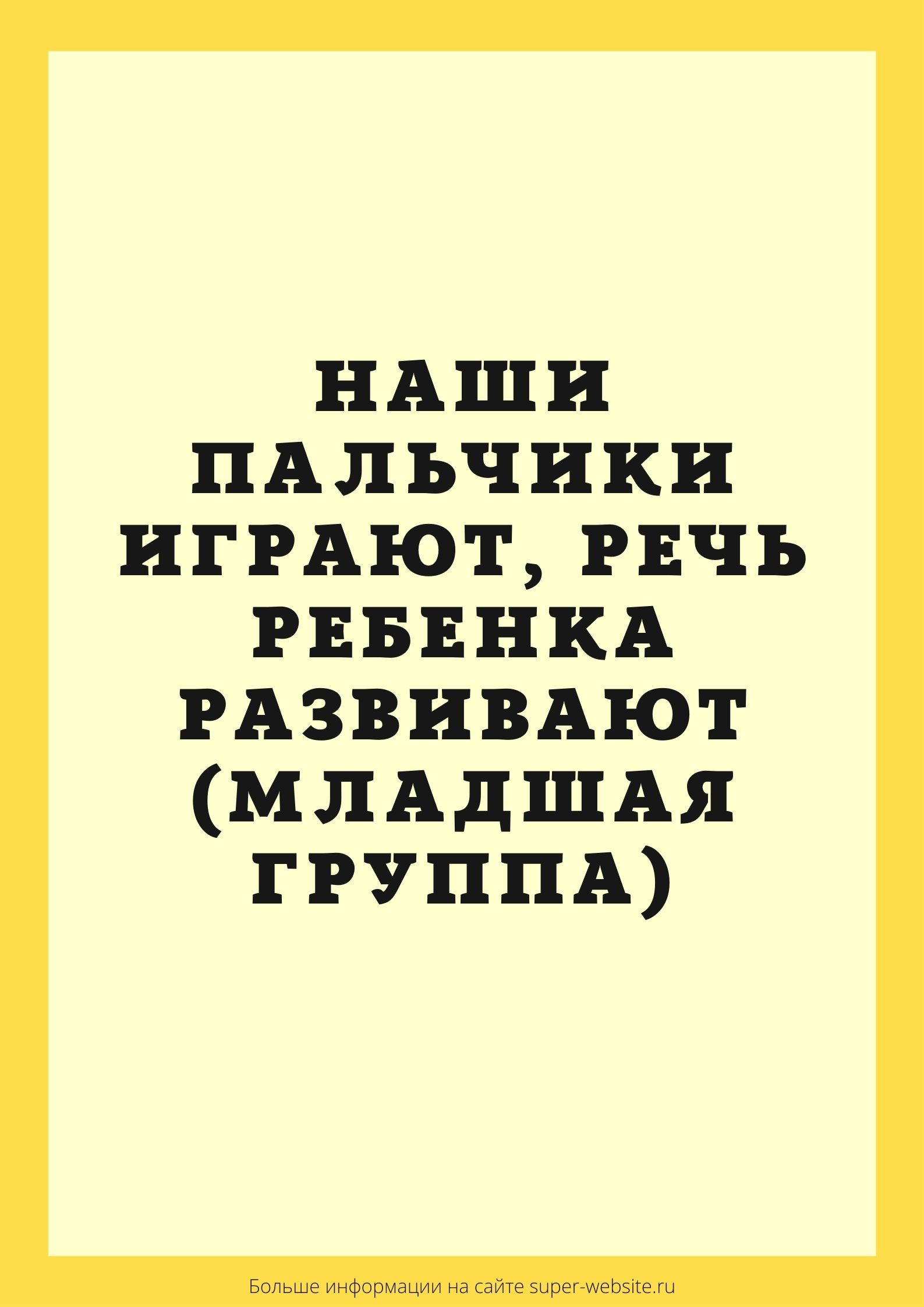 НАШИ ПАЛЬЧИКИ ИГРАЮТ, РЕЧЬ РЕБЕНКА РАЗВИВАЮТ (МЛАДШАЯ ГРУППА)

Больше информации на сайте super-website.ru